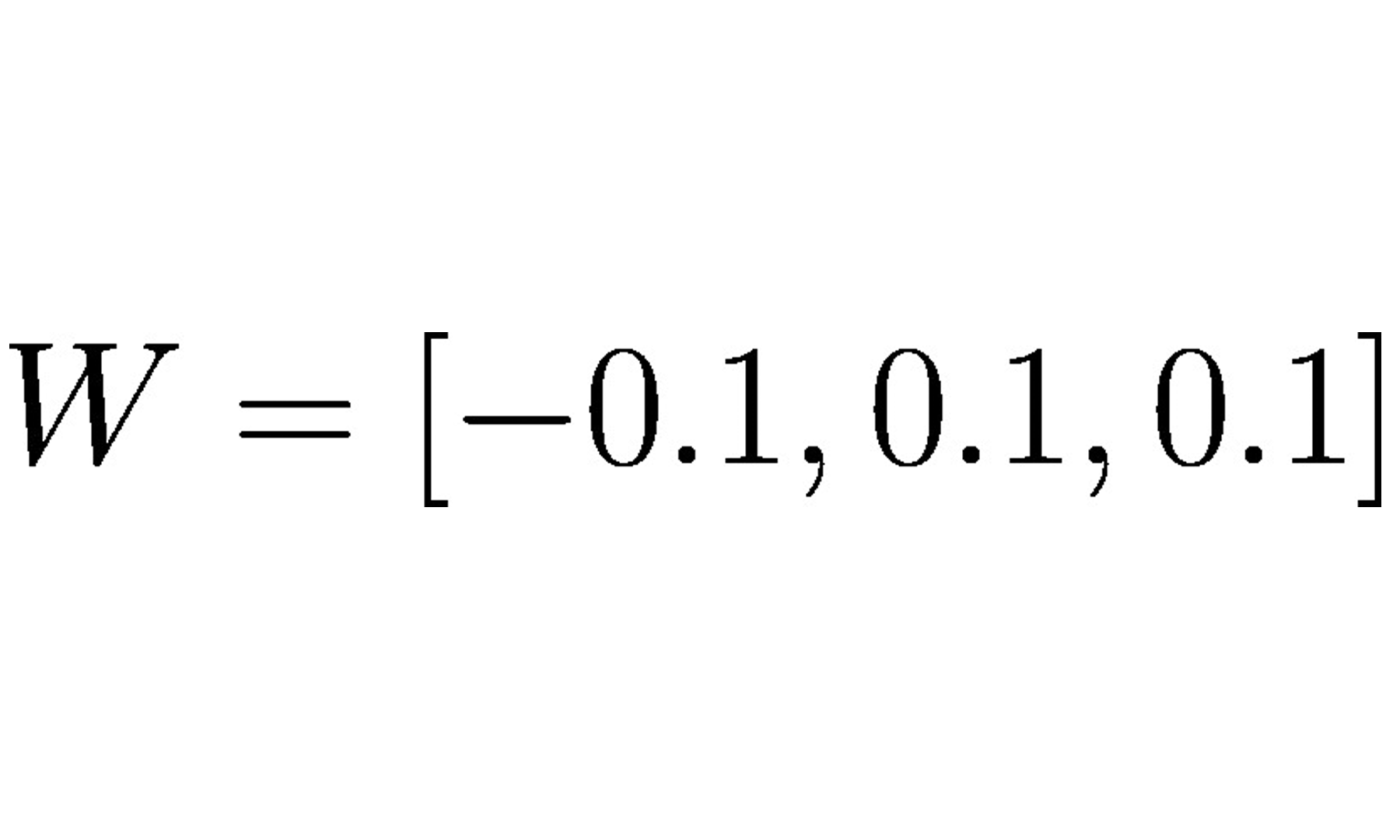 $W = [-0.1, 0.1, 0.1]$